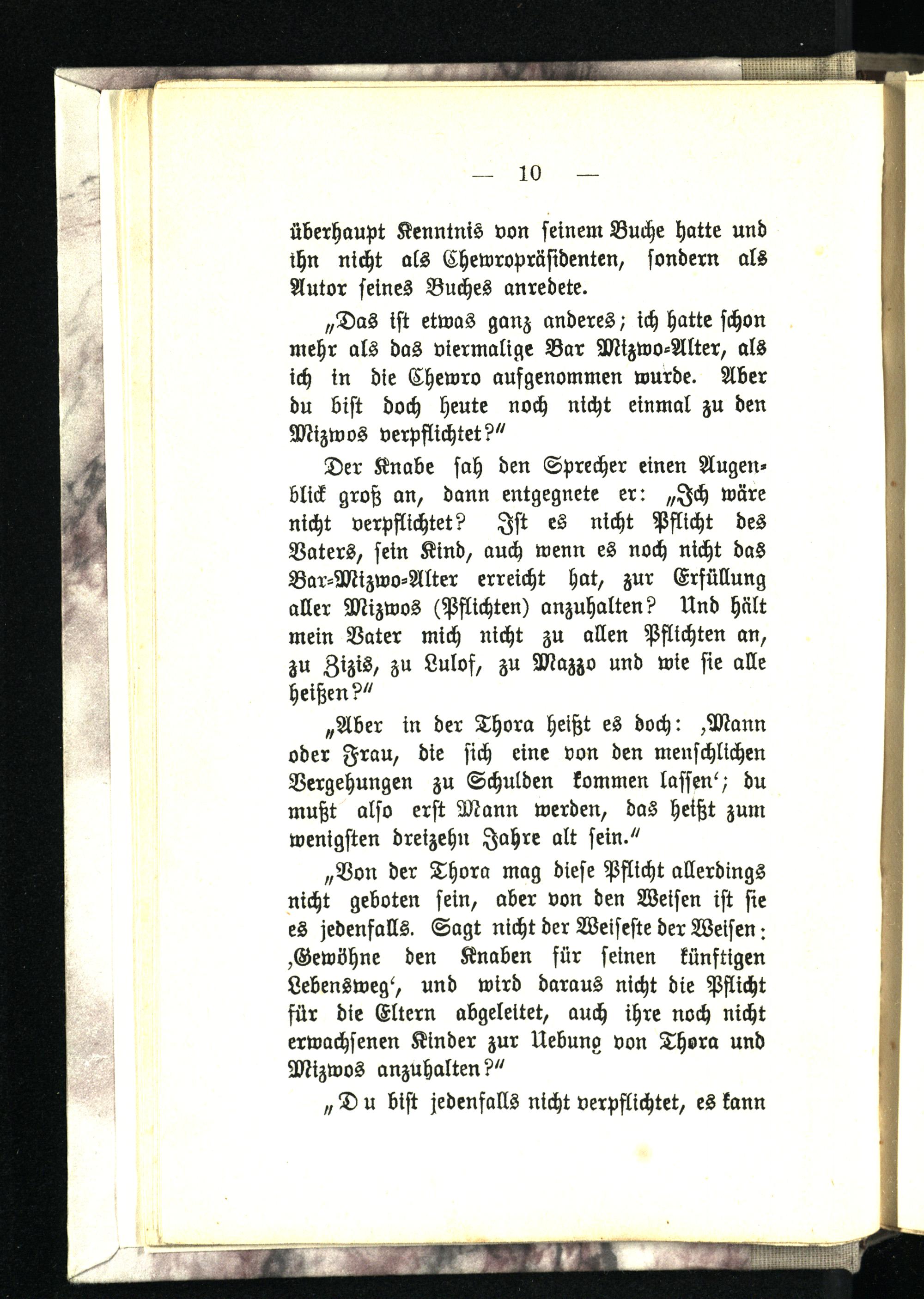 — 10 —

überhaupt Kenntnis von seinem Buche hatte und ihn nicht als Chewropräsidenten, sondern als Autor seines Buches anredete.

„Das ist etwas ganz anderes; ich hatte schon mehr als das viermalige Bar Mizwo-Alter, als ich in die Chewro aufgenommen wurde. Aber du bist doch heute noch nicht einmal zu den Mizwos verpflichtet?"

Der Knabe sah den Sprecher einen Augenblick groß an, dann entgegnete er: „Ich wäre nicht verpflichtet? Ist es nicht Pflicht des Vaters, sein Kind, auch wenn es noch nicht das Bar-Mizwo-Alter erreicht hat, zur Erfüllung aller Mizwos (Pflichten) anzuhalten? Und hält mein Vater mich nicht zu allen Pflichten an, zu Zizis, zu Lulof, zu Mazzo und wie sie alle heißen?"

„Aber in der Thora heißt es doch: ‚Mann oder Frau, die sich eine von den menschlichen Vergehungen zu Schulden kommen lassen'; du mußt also erst Mann werden, das heißt zum wenigsten dreizehn Jahre alt sein."

„Von der Thora mag diese Pflicht allerdings nicht geboten sein, aber von den Weisen ist sie es jedenfalls. Sagt nicht der Weiseste der Weisen: ‚Gewöhne den Knaben für seinen künftigen Lebensweg', und wird daraus nicht die Pflicht für die Eltern abgeleitet, auch ihre noch nicht erwachsenen Kinder zur Uebung von Thora und Mizwos anzuhalten?"

„Du bist jedenfalls nicht verpflichtet, es kann